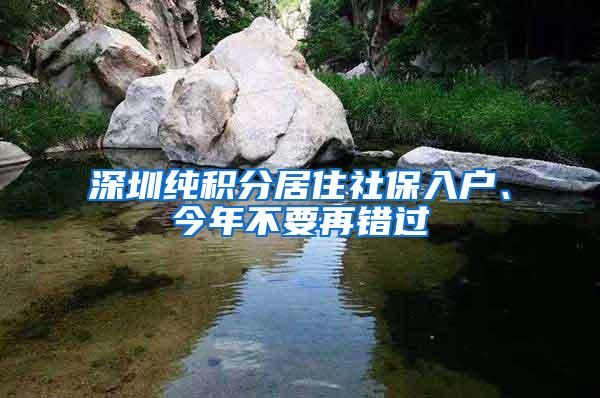 深圳纯积分居住社保入户、今年不要再错过